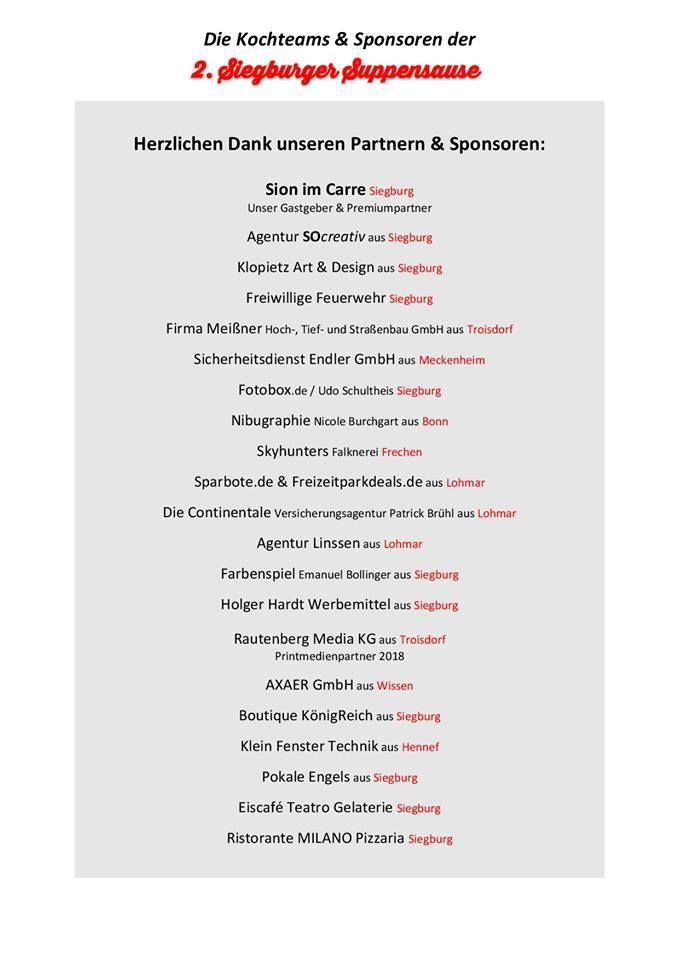 Die Kochteams & Sponsoren der

2. Siegburger Suppensause

Herzlichen Dank unseren Partnern & Sponsoren:

Sion im Carre Siegburg
Unser Gastgeber & Premiumpartner

Agentur SOcreativ aus Siegburg

Klopietz Art & Design aus Siegburg

Freiwillige Feuerwehr Siegburg

Firma Meißner Hoch-, Tief- und Straßenbau GmbH aus Troisdorf

Sicherheitsdienst Endler GmbH aus Meckenheim

Fotobox.de / Udo Schultheis Siegburg

Nibugraphie Nicole Burchgart aus Bonn

Skyhunters Falknerei Frechen

Sparbote.de & Freizeitparkdeals.de aus Lohmar

Die Continentale Versicherungsagentur Patrick Brühl aus Lohmar

Agentur Linssen aus Lohmar

Farbenspiel Emanuel Bollinger aus Siegburg

Holger Hardt Werbemittel aus Siegburg

Rautenberg Media KG aus Troisdorf
Printmedienpartner 2018

AXAER GmbH aus Wissen

Boutique KönigReich aus Siegburg

Klein Fenster Technik aus Hennef

Pokale Engels aus Siegburg

Eiscafé Teatro Gelaterie Siegburg

Ristorante MILANO Pizzaria Siegburg